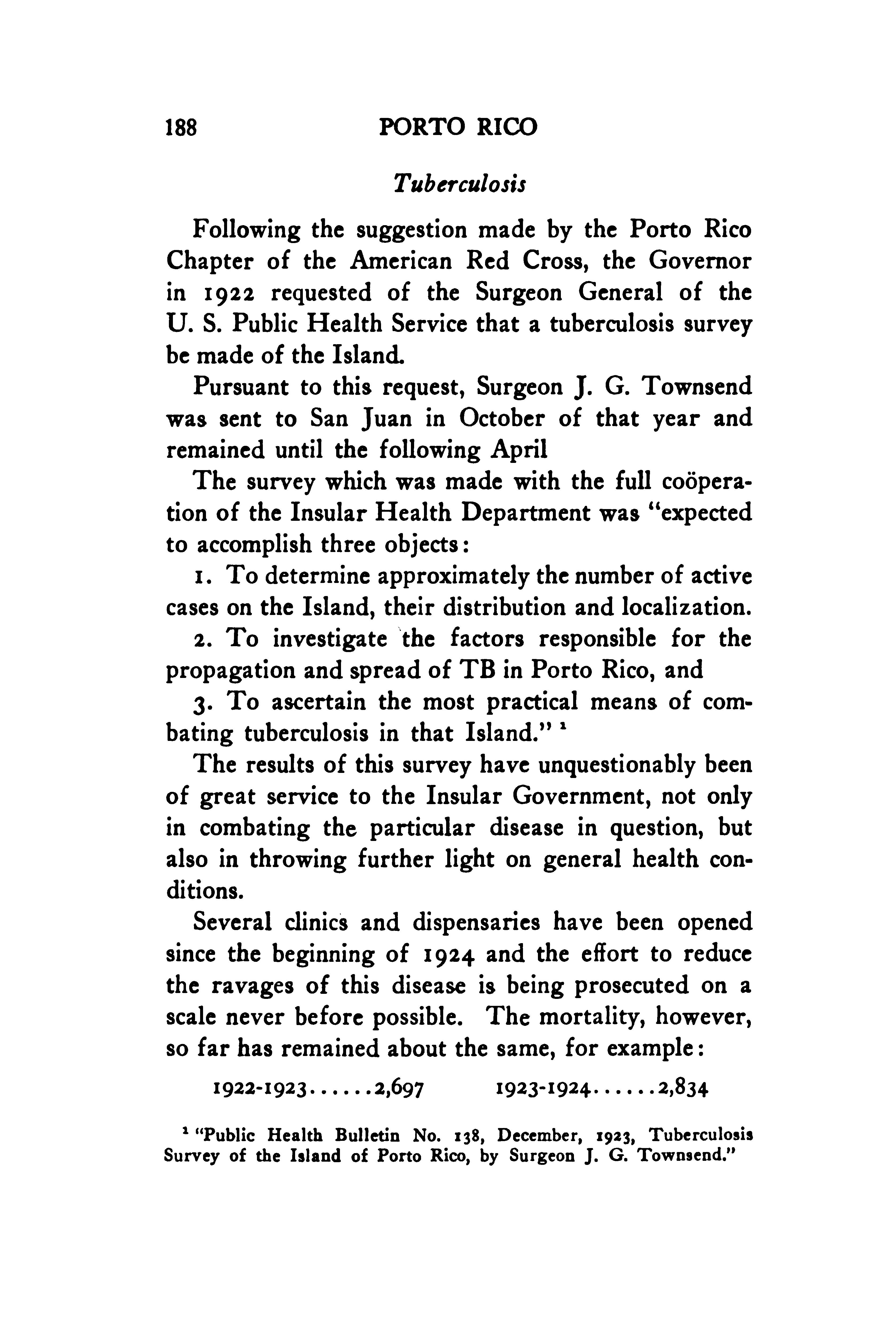 188 PORTO RICO

Tuberculosis

Following the suggestion made by the Porto Rico Chapter of the American Red Cross, the Governor in 1922 requested of the Surgeon General of the U. S. Public Health Service that a tuberculosis survey be made of the Island.

Pursuant to this request, Surgeon J. G. Townsend was sent to San Juan in October of that year and remained until the following April

The survey which was made with the full coöperation of the Insular Health Department was "expected to accomplish three objects:

1. To determine approximately the number of active cases on the Island, their distribution and localization.

2. To investigate the factors responsible for the propagation and spread of TB in Porto Rico, and

3. To ascertain the most practical means of combating tuberculosis in that Island." $^1$

The results of this survey have unquestionably been of great service to the Insular Government, not only in combating the particular disease in question, but also in throwing further light on general health conditions.

Several clinics and dispensaries have been opened since the beginning of 1924 and the effort to reduce the ravages of this disease is being prosecuted on a scale never before possible. The mortality, however, so far has remained about the same, for example:

1922-1923......2,697 1923-1924......2,834

$^1$ "Public Health Bulletin No. 138, December, 1923, Tuberculosis Survey of the Island of Porto Rico, by Surgeon J. G. Townsend."